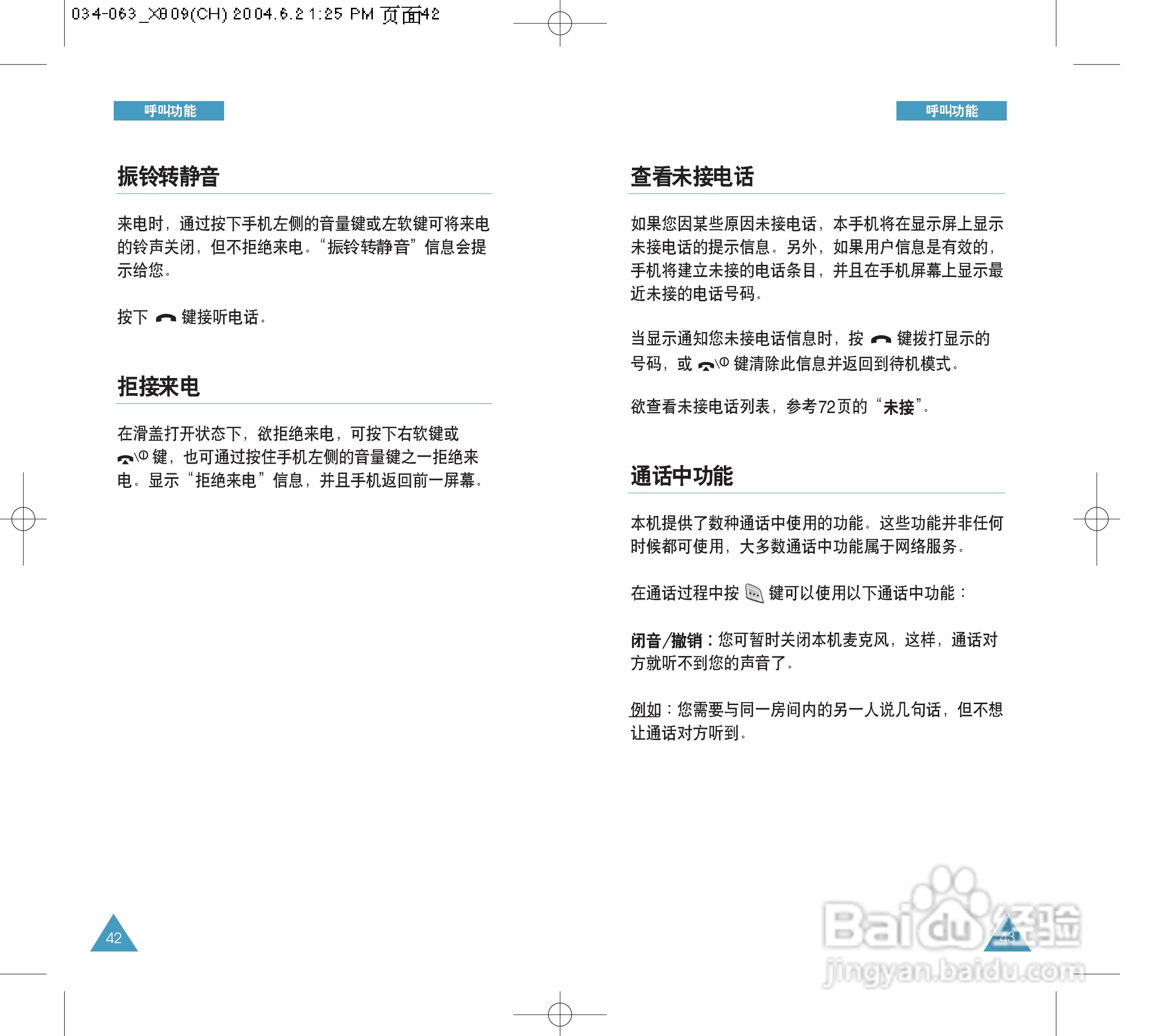 034-063_X809(CH) 2004.6.2 1:25 PM 页面42

呼叫功能

振铃转静音

来电时，通过按下手机左侧的音量键或左软键可将来电的铃声关闭，但不拒绝来电。“振铃转静音”信息会提示给您。

按下 键接听电话。

拒接来电

在滑盖打开状态下，欲拒绝来电，可按下右软键或 键，也可通过按住手机左侧的音量键之一拒绝来电。显示“拒绝来电”信息，并且手机返回前一屏幕。

42

呼叫功能

查看未接电话

如果您因某些原因未接电话，本手机将在显示屏上显示未接电话的提示信息。另外，如果用户信息是有效的，手机将建立未接的电话条目，并且在手机屏幕上显示最近未接的电话号码。

当显示通知您未接电话信息时，按 键拨打显示的号码，或 键清除此信息并返回到待机模式。

欲查看未接电话列表，参考72页的“未接”。

通话中功能

本机提供了数种通话中使用的功能。这些功能并非任何时候都可使用，大多数通话中功能属于网络服务。

在通话过程中按 键可以使用以下通话中功能：

闭音/撤销：您可暂时关闭本机麦克风，这样，通话对方就听不到您的声音了。

例如：您需要与同一房间内的另一人说几句话，但不想让通话对方听到。

43

Baidu经验
jingyan.baidu.com